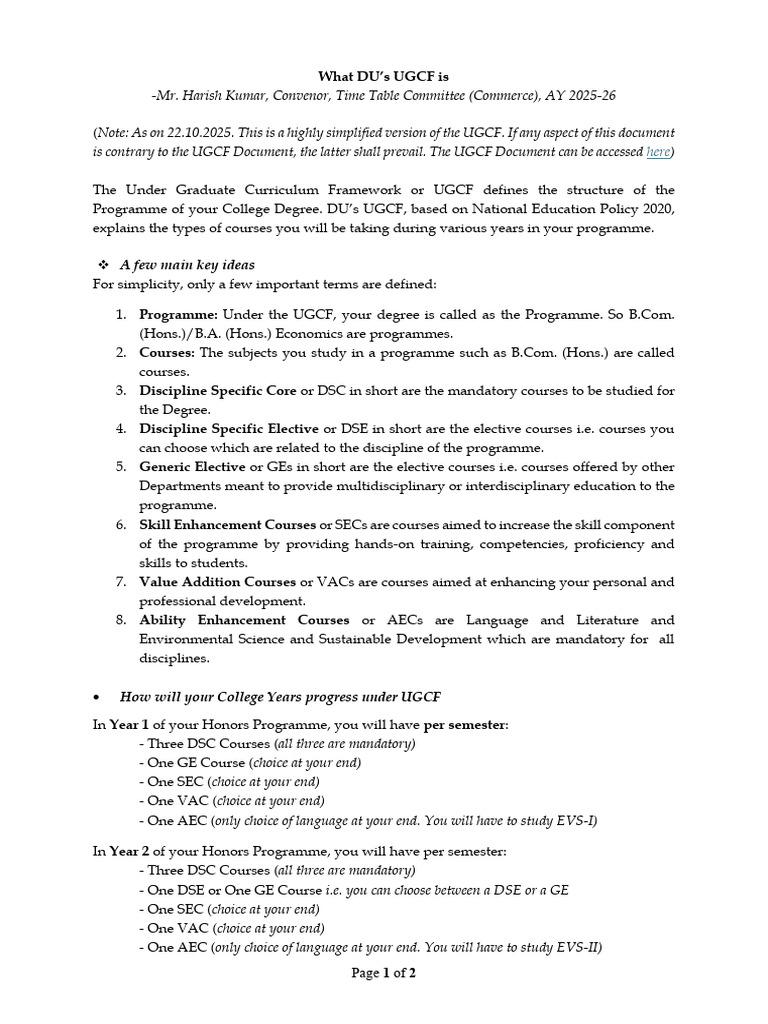 What DU's UGCF is
-Mr. Harish Kumar, Convenor, Time Table Committee (Commerce), AY 2025-26

(Note: As on 22.10.2025. This is a highly simplified version of the UGCF. If any aspect of this document is contrary to the UGCF Document, the latter shall prevail. The UGCF Document can be accessed here)

The Under Graduate Curriculum Framework or UGCF defines the structure of the Programme of your College Degree. DU's UGCF, based on National Education Policy 2020, explains the types of courses you will be taking during various years in your programme.

❖ A few main key ideas
For simplicity, only a few important terms are defined:

1. Programme: Under the UGCF, your degree is called as the Programme. So B.Com. (Hons.)/B.A. (Hons.) Economics are programmes.
2. Courses: The subjects you study in a programme such as B.Com. (Hons.) are called courses.
3. Discipline Specific Core or DSC in short are the mandatory courses to be studied for the Degree.
4. Discipline Specific Elective or DSE in short are the elective courses i.e. courses you can choose which are related to the discipline of the programme.
5. Generic Elective or GEs in short are the elective courses i.e. courses offered by other Departments meant to provide multidisciplinary or interdisciplinary education to the programme.
6. Skill Enhancement Courses or SECs are courses aimed to increase the skill component of the programme by providing hands-on training, competencies, proficiency and skills to students.
7. Value Addition Courses or VACs are courses aimed at enhancing your personal and professional development.
8. Ability Enhancement Courses or AECs are Language and Literature and Environmental Science and Sustainable Development which are mandatory for all disciplines.

• How will your College Years progress under UGCF

In Year 1 of your Honors Programme, you will have per semester:
- Three DSC Courses (all three are mandatory)
- One GE Course (choice at your end)
- One SEC (choice at your end)
- One VAC (choice at your end)
- One AEC (only choice of language at your end. You will have to study EVS-I)

In Year 2 of your Honors Programme, you will have per semester:
- Three DSC Courses (all three are mandatory)
- One DSE or One GE Course i.e. you can choose between a DSE or a GE
- One SEC (choice at your end)
- One VAC (choice at your end)
- One AEC (only choice of language at your end. You will have to study EVS-II)

Page 1 of 2